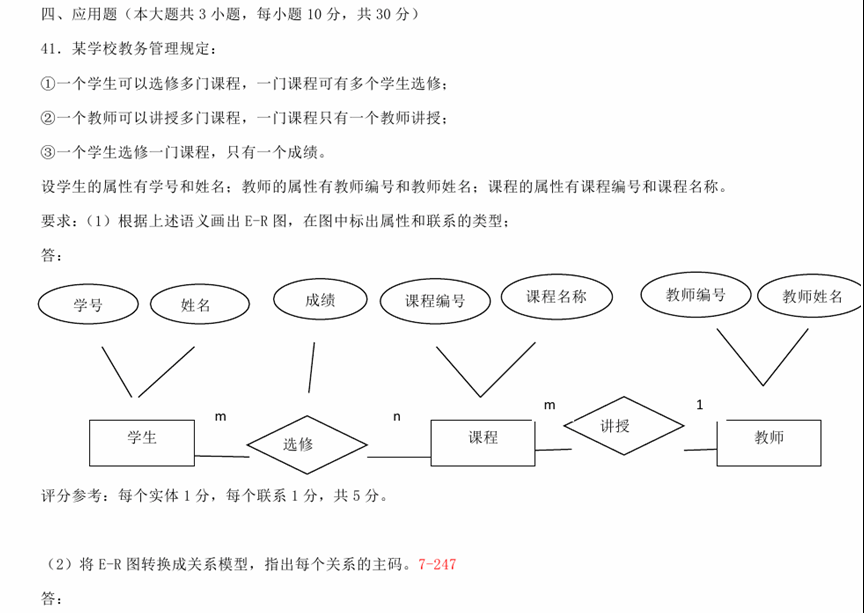 四、应用题（本大题共 3 小题，每小题 10 分，共 30 分）

41．某学校教务管理规定：

①一个学生可以选修多门课程，一门课程可有多个学生选修；

②一个教师可以讲授多门课程，一门课程只有一个教师讲授；

③一个学生选修一门课程，只有一个成绩。

设学生的属性有学号和姓名；教师的属性有教师编号和教师姓名；课程的属性有课程编号和课程名称。

要求：（1）根据上述语义画出 E-R 图，在图中标出属性和联系的类型；

答：

学号 姓名 成绩 课程编号 课程名称 教师编号 教师姓名

学生 m 选修 n 课程 m 讲授 1 教师

评分参考：每个实体 1 分，每个联系 1 分，共 5 分。

（2）将 E-R 图转换成关系模型，指出每个关系的主码。7-247

答：